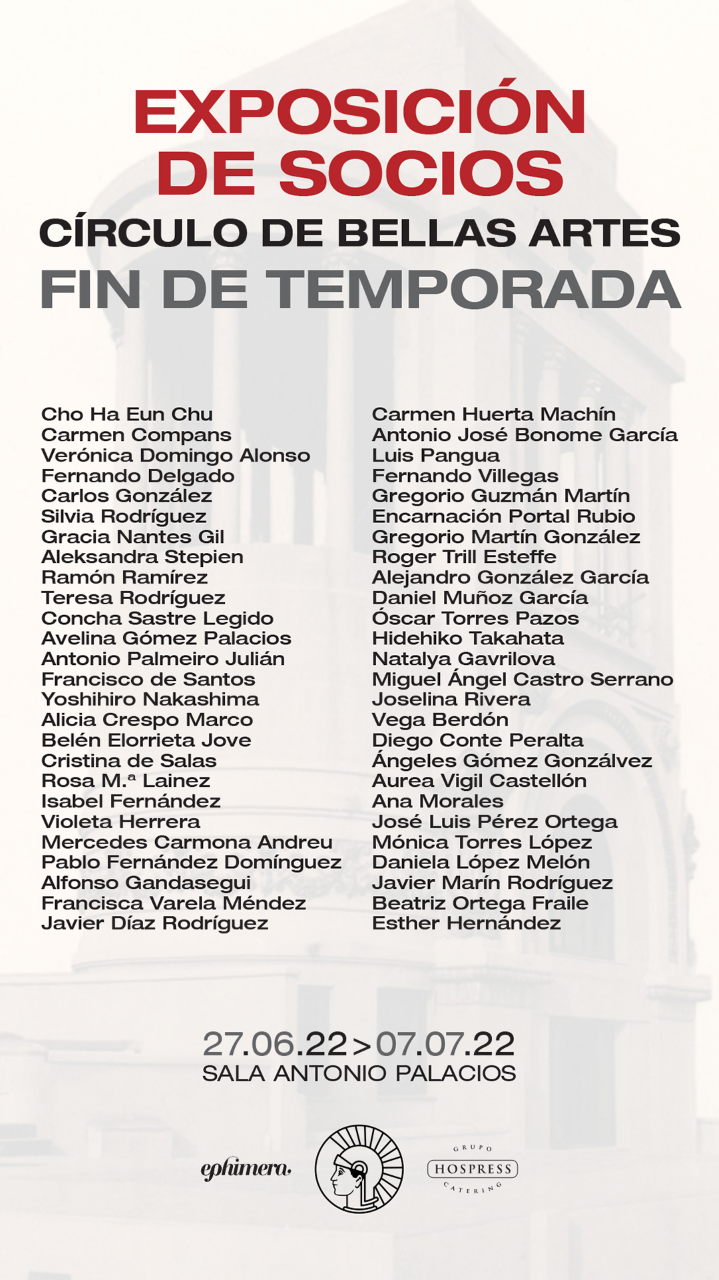 EXPOSICIÓN DE SOCIOS
CÍRCULO DE BELLAS ARTES
FIN DE TEMPORADA

Cho Ha Eun Chu
Carmen Compans
Verónica Domingo Alonso
Fernando Delgado
Carlos González
Silvia Rodríguez
Gracia Nantes Gil
Aleksandra Stepien
Ramón Ramírez
Teresa Rodríguez
Concha Sastre Legido
Avelina Gómez Palacios
Antonio Palmeiro Julián
Francisco de Santos
Yoshihiro Nakashima
Alicia Crespo Marco
Belén Elorrieta Jove
Cristina de Salas
Rosa M.ª Lainez
Isabel Fernández
Violeta Herrera
Mercedes Carmona Andreu
Pablo Fernández Domínguez
Alfonso Gandasegui
Francisca Varela Méndez
Javier Díaz Rodríguez

Carmen Huerta Machín
Antonio José Bonome García
Luis Pangua
Fernando Villegas
Gregorio Guzmán Martín
Encarnación Portal Rubio
Gregorio Martín González
Roger Trill Esteffe
Alejandro González García
Daniel Muñoz García
Óscar Torres Pazos
Hidehiko Takahata
Natalya Gavrilova
Miguel Ángel Castro Serrano
Joselina Rivera
Vega Berdón
Diego Conte Peralta
Ángeles Gómez Gonzálvez
Aurea Vigil Castellón
Ana Morales
José Luis Pérez Ortega
Mónica Torres López
Daniela López Melón
Javier Marín Rodríguez
Beatriz Ortega Fraile
Esther Hernández

27.06.22 > 07.07.22
SALA ANTONIO PALACIOS

ephimera.
GRUPO HOSPRESS CATERING